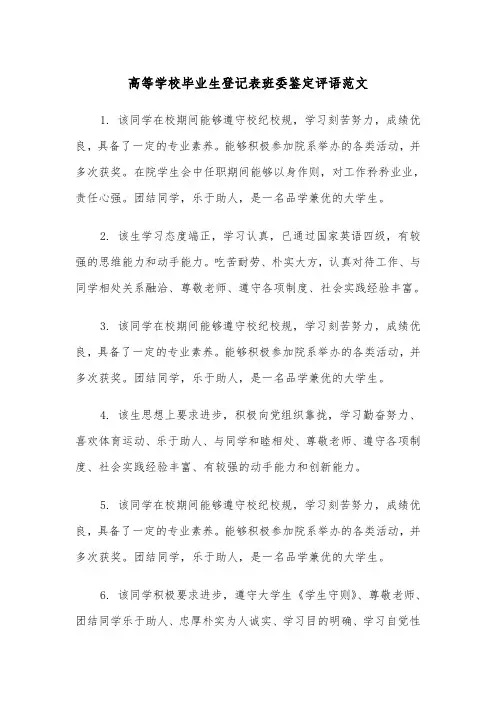 高等学校毕业生登记表班委鉴定评语范文

1. 该同学在校期间能够遵守校纪校规，学习刻苦努力，成绩优良，具备了一定的专业素养。能够积极参加院系举办的各类活动，并多次获奖。在院学生会中任职期间能够以身作则，对工作矜矜业业，责任心强。团结同学，乐于助人，是一名品学兼优的大学生。

2. 该生学习态度端正，学习认真，已通过国家英语四级，有较强的思维能力和动手能力。吃苦耐劳、朴实大方，认真对待工作、与同学相处关系融洽、尊敬老师、遵守各项制度、社会实践经验丰富。

3. 该同学在校期间能够遵守校纪校规，学习刻苦努力，成绩优良，具备了一定的专业素养。能够积极参加院系举办的各类活动，并多次获奖。团结同学，乐于助人，是一名品学兼优的大学生。

4. 该生思想上要求进步，积极向党组织靠拢，学习勤奋努力、喜欢体育运动、乐于助人、与同学和睦相处、尊敬老师、遵守各项制度、社会实践经验丰富、有较强的动手能力和创新能力。

5. 该同学在校期间能够遵守校纪校规，学习刻苦努力，成绩优良，具备了一定的专业素养。能够积极参加院系举办的各类活动，并多次获奖。团结同学，乐于助人，是一名品学兼优的大学生。

6. 该同学积极要求进步，遵守大学生《学生守则》、尊敬老师、团结同学乐于助人、忠厚朴实为人诚实、学习目的明确、学习自觉性